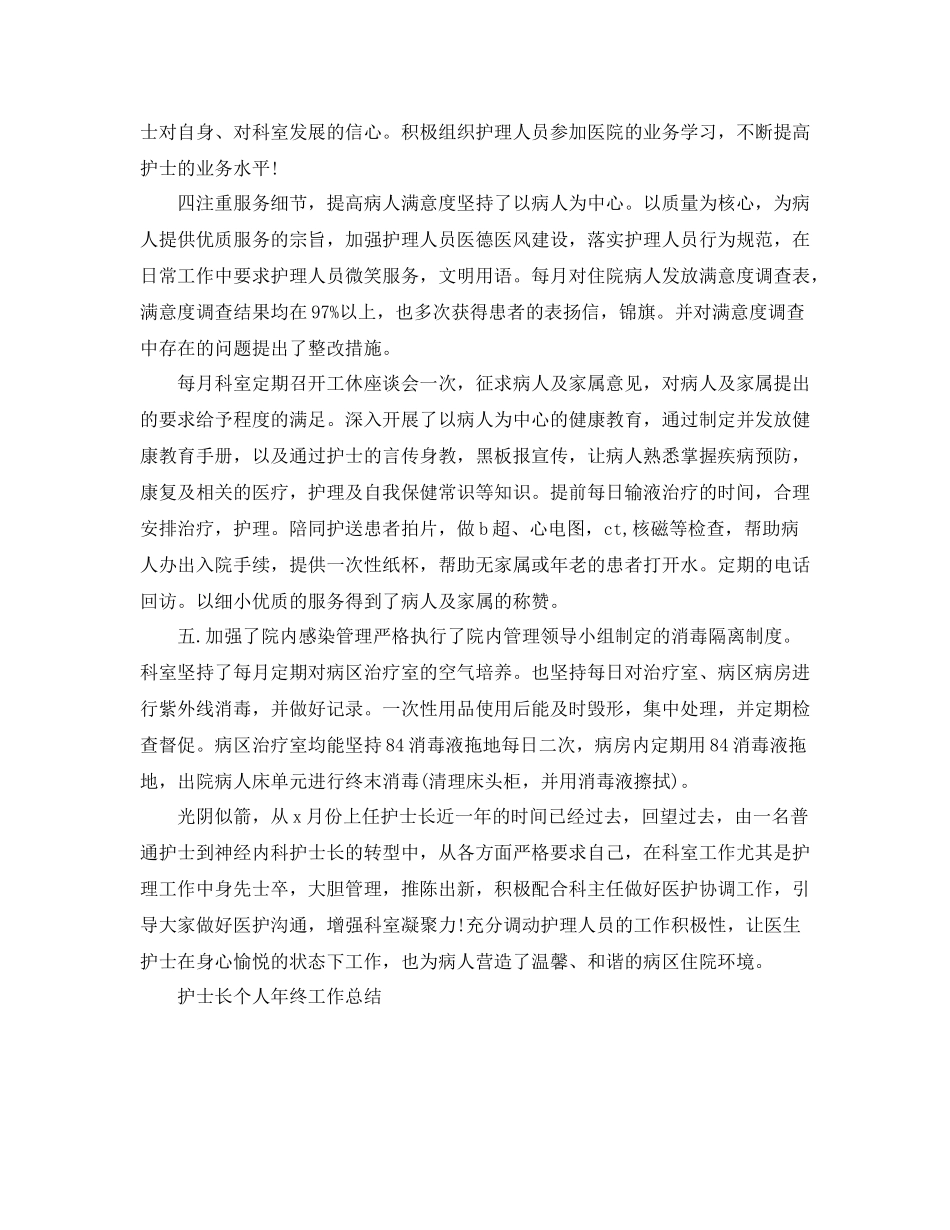 士对自身、对科室发展的信心。积极组织护理人员参加医院的业务学习，不断提高护士的业务水平!

四注重服务细节，提高病人满意度坚持了以病人为中心。以质量为核心，为病人提供优质服务的宗旨，加强护理人员医德医风建设，落实护理人员行为规范，在日常工作中要求护理人员微笑服务，文明用语。每月对住院病人发放满意度调查表，满意度调查结果均在97%以上，也多次获得患者的表扬信，锦旗。并对满意度调查中存在的问题提出了整改措施。

每月科室定期召开工休座谈会一次，征求病人及家属意见，对病人及家属提出的要求给予程度的满足。深入开展了以病人为中心的健康教育，通过制定并发放健康教育手册，以及通过护士的言传身教，黑板报宣传，让病人熟悉掌握疾病预防，康复及相关的医疗，护理及自我保健常识等知识。提前每日输液治疗的时间，合理安排治疗，护理。陪同护送患者拍片，做b超、心电图，ct,核磁等检查，帮助病人办出入院手续，提供一次性纸杯，帮助无家属或年老的患者打开水。定期的电话回访。以细小优质的服务得到了病人及家属的称赞。

五.加强了院内感染管理严格执行了院内管理领导小组制定的消毒隔离制度。科室坚持了每月定期对病区治疗室的空气培养。也坚持每日对治疗室、病区病房进行紫外线消毒，并做好记录。一次性用品使用后能及时毁形，集中处理，并定期检查督促。病区治疗室均能坚持84消毒液拖地每日二次，病房内定期用84消毒液拖地，出院病人床单元进行终末消毒(清理床头柜，并用消毒液擦拭)。

光阴似箭，从x月份上任护士长近一年的时间已经过去，回望过去，由一名普通护士到神经内科护士长的转型中，从各方面严格要求自己，在科室工作尤其是护理工作中身先士卒，大胆管理，推陈出新，积极配合科主任做好医护协调工作，引导大家做好医护沟通，增强科室凝聚力!充分调动护理人员的工作积极性，让医生护士在身心愉悦的状态下工作，也为病人营造了温馨、和谐的病区住院环境。

护士长个人年终工作总结